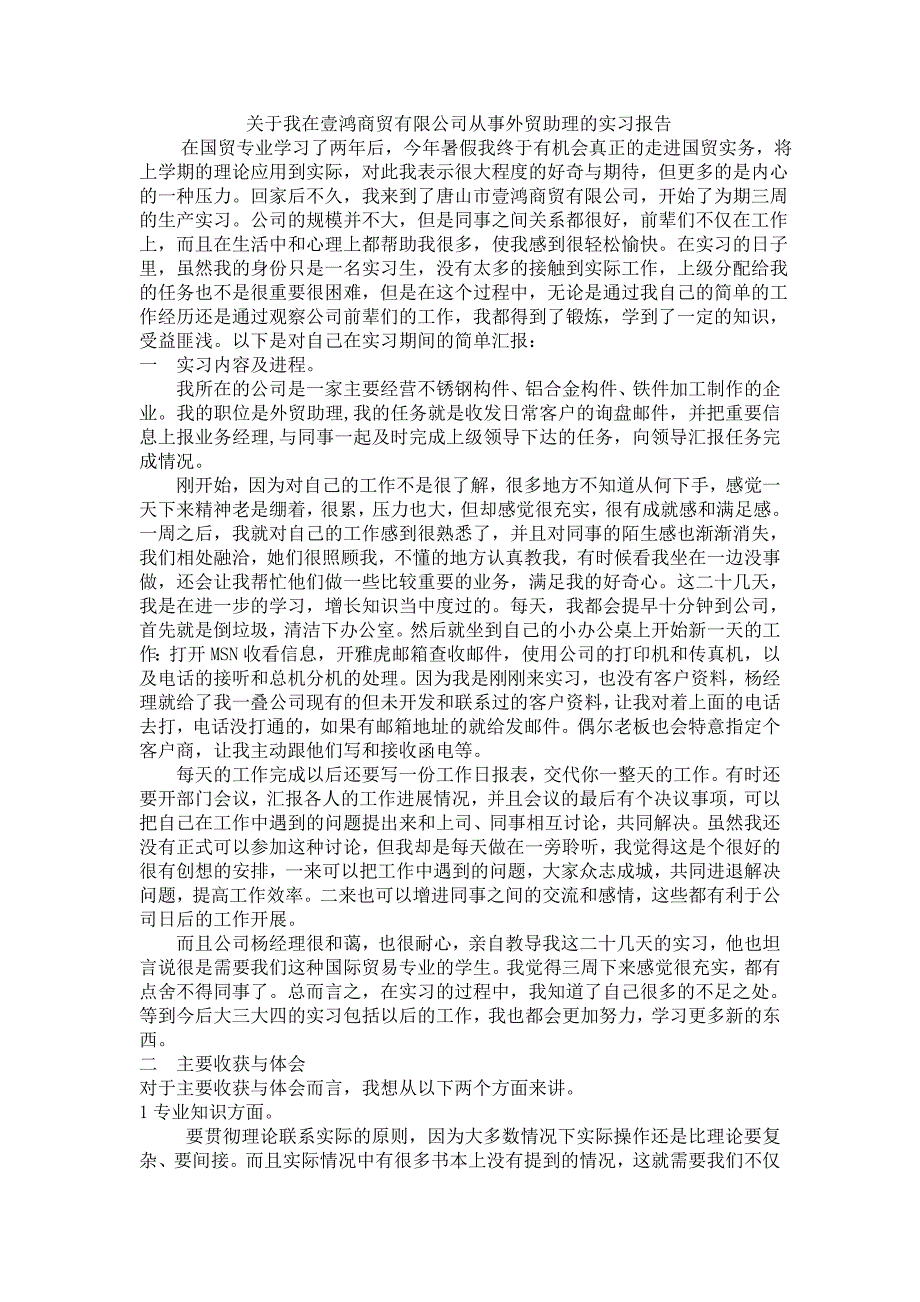 关于我在壹鸿商贸有限公司从事外贸助理的实习报告

在国贸专业学习了两年后，今年暑假我终于有机会真正的走进国贸实务，将上学期的理论应用到实际，对此我表示很大程度的好奇与期待，但更多的是内心的一种压力。回家后不久，我来到了唐山市壹鸿商贸有限公司，开始了为期三周的生产实习。公司的规模并不大，但是同事之间关系都很好，前辈们不仅在工作上，而且在生活中和心理上都帮助我很多，使我感到很轻松愉快。在实习的日子里，虽然我的身份只是一名实习生，没有太多的接触到实际工作，上级分配给我的任务也不是很重要很困难，但是在这个过程中，无论是通过我自己的简单的工作经历还是通过观察公司前辈们的工作，我都得到了锻炼，学到了一定的知识，受益匪浅。以下是对自己在实习期间的简单汇报：

一　实习内容及进程。

我所在的公司是一家主要经营不锈钢构件、铝合金构件、铁件加工制作的企业。我的职位是外贸助理,我的任务就是收发日常客户的询盘邮件，并把重要信息上报业务经理,与同事一起及时完成上级领导下达的任务，向领导汇报任务完成情况。

刚开始，因为对自己的工作不是很了解，很多地方不知道从何下手，感觉一天下来精神老是绷着，很累，压力也大，但却感觉很充实，很有成就感和满足感。一周之后，我就对自己的工作感到很熟悉了，并且对同事的陌生感也渐渐消失，我们相处融洽，她们很照顾我，不懂的地方认真教我，有时候看我坐在一边没事做，还会让我帮忙他们做一些比较重要的业务，满足我的好奇心。这二十几天，我是在进一步的学习，增长知识当中度过的。每天，我都会提早十分钟到公司，首先就是倒垃圾，清洁下办公室。然后就坐到自己的小办公桌上开始新一天的工作：打开 MSN 收看信息，开雅虎邮箱查收邮件，使用公司的打印机和传真机，以及电话的接听和总机分机的处理。因为我是刚刚来实习，也没有客户资料，杨经理就给了我一叠公司现有的但未开发和联系过的客户资料，让我对着上面的电话去打，电话没打通的，如果有邮箱地址的就给发邮件。偶尔老板也会特意指定个客户商，让我主动跟他们写和接收函电等。

每天的工作完成以后还要写一份工作日报表，交代你一整天的工作。有时还要开部门会议，汇报各人的工作进展情况，并且会议的最后有个决议事项，可以把自己在工作中遇到的问题提出来和上司、同事相互讨论，共同解决。虽然我还没有正式可以参加这种讨论，但我却是每天做在一旁聆听，我觉得这是个很好的很有创想的安排，一来可以把工作中遇到的问题，大家众志成城，共同进退解决问题，提高工作效率。二来也可以增进同事之间的交流和感情，这些都有利于公司日后的工作开展。

而且公司杨经理很和蔼，也很耐心，亲自教导我这二十几天的实习，他也坦言说很是需要我们这种国际贸易专业的学生。我觉得三周下来感觉很充实，都有点舍不得同事了。总而言之，在实习的过程中，我知道了自己很多的不足之处。等到今后大三大四的实习包括以后的工作，我也都会更加努力，学习更多新的东西。

二　主要收获与体会

对于主要收获与体会而言，我想从以下两个方面来讲。

1 专业知识方面。

要贯彻理论联系实际的原则，因为大多数情况下实际操作还是比理论要复杂、要间接。而且实际情况中有很多书本上没有提到的情况，这就需要我们不仅